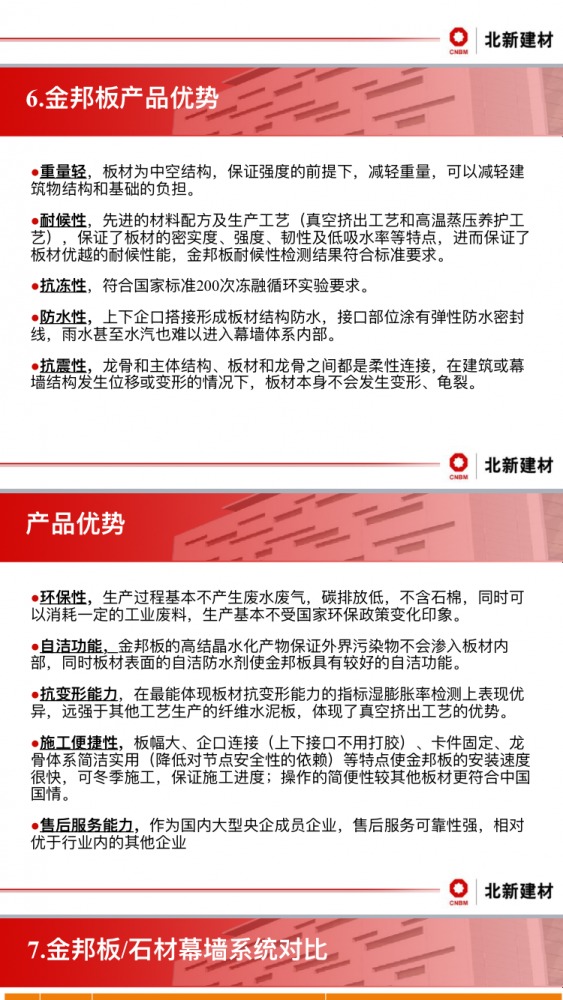 CNBM 北新建材

6.金邦板产品优势

●重量轻，板材为中空结构，保证强度的前提下，减轻重量，可以减轻建筑物结构和基础的负担。

●耐候性，先进的材料配方及生产工艺（真空挤出工艺和高温蒸压养护工艺），保证了板材的密实度、强度、韧性及低吸水率等特点，进而保证了板材优越的耐候性能，金邦板耐候性检测结果符合标准要求。

●抗冻性，符合国家标准200次冻融循环实验要求。

●防水性，上下企口搭接形成板材结构防水，接口部位涂有弹性防水密封线，雨水甚至水汽也难以进入幕墙体系内部。

●抗震性，龙骨和主体结构、板材和龙骨之间都是柔性连接，在建筑或幕墙结构发生位移或变形的情况下，板材本身不会发生变形、龟裂。

CNBM 北新建材

产品优势

●环保性，生产过程基本不产生废水废气，碳排放低，不含石棉，同时可以消耗一定的工业废料，生产基本不受国家环保政策变化印象。

●自洁功能，金邦板的高结晶水化产物保证外界污染物不会渗入板材内部，同时板材表面的自洁防水剂使金邦板具有较好的自洁功能。

●抗变形能力，在最能体现板材抗变形能力的指标湿膨胀率检测上表现优异，远强于其他工艺生产的纤维水泥板，体现了真空挤出工艺的优势。

●施工便捷性，板幅大、企口连接（上下接口不用打胶）、卡件固定、龙骨体系简洁实用（降低对节点安全性的依赖）等特点使金邦板的安装速度很快，可冬季施工，保证施工进度；操作的简便性较其他板材更符合中国国情。

●售后服务能力，作为国内大型央企成员企业，售后服务可靠性强，相对优于行业内的其他企业

CNBM 北新建材

7.金邦板/石材幕墙系统对比